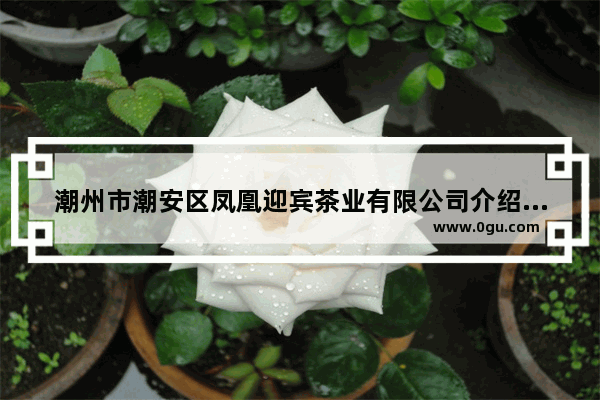 潮州市潮安区凤凰迎宾茶业有限公司介绍...
www.0gu.com